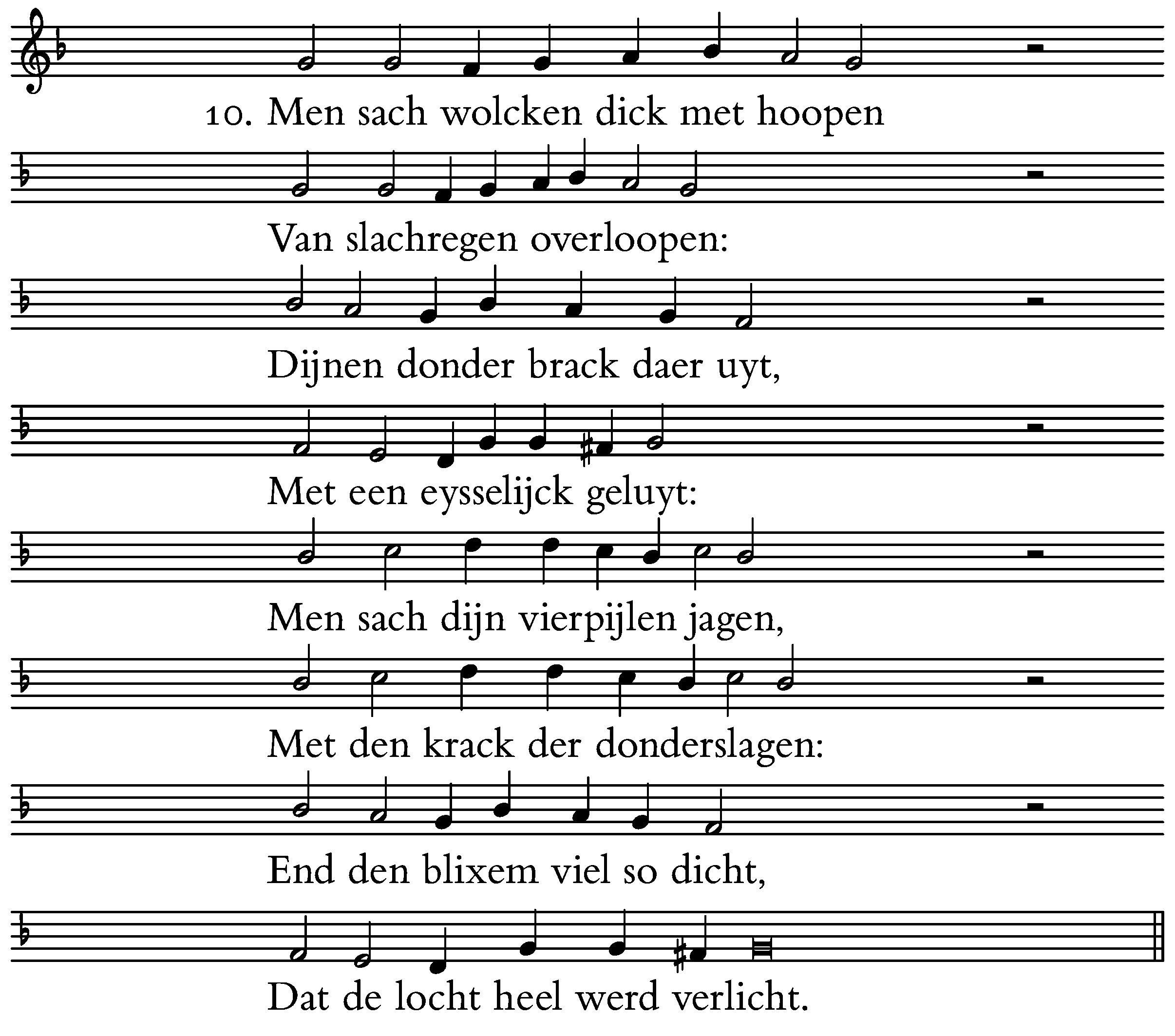 10. Men sach wolcken dick met hoopen

Van slachregen overloopen:

Dijnen donder brack daer uyt,

Met een eysselijck geluyt:

Men sach dijn vierpijlen jagen,

Met den krack der donderslagen:

End den blixem viel so dicht,

Dat de locht heel werd verlicht.